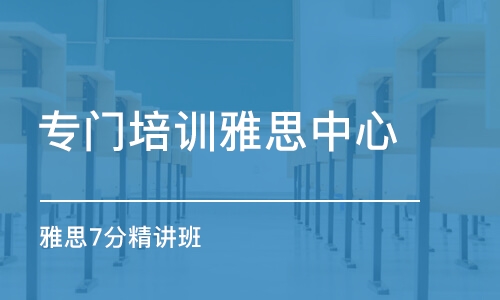 专门培训雅思中心

雅思7分精讲班